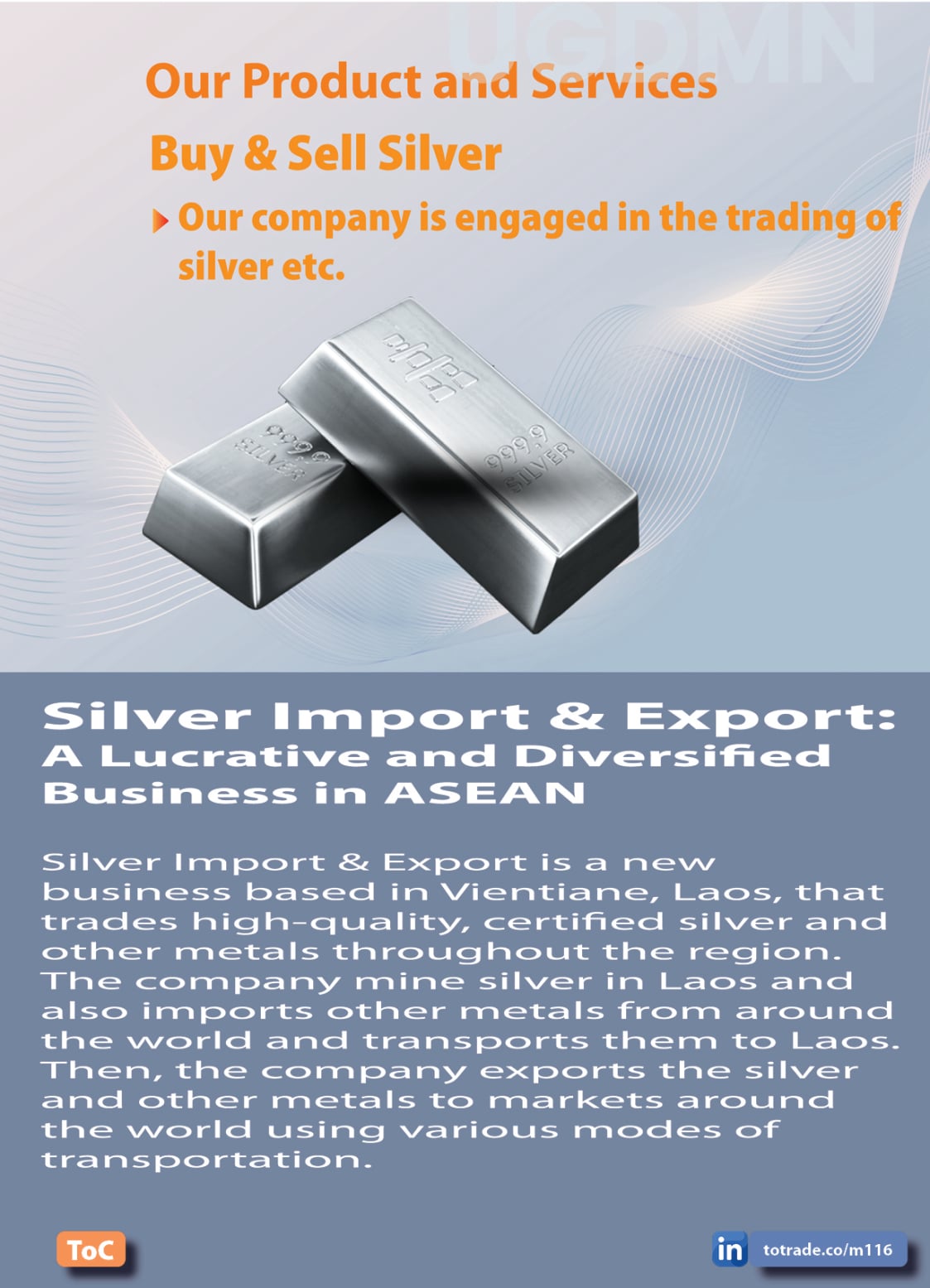 UGDMN

Our Product and Services

Buy & Sell Silver

Our company is engaged in the trading of silver etc.

999.9 SILVER

999.9 SILVER

Silver Import & Export: A Lucrative and Diversified Business in ASEAN

Silver Import & Export is a new business based in Vientiane, Laos, that trades high-quality, certified silver and other metals throughout the region. The company mine silver in Laos and also imports other metals from around the world and transports them to Laos. Then, the company exports the silver and other metals to markets around the world using various modes of transportation.

ToC

in totrade.co/m116